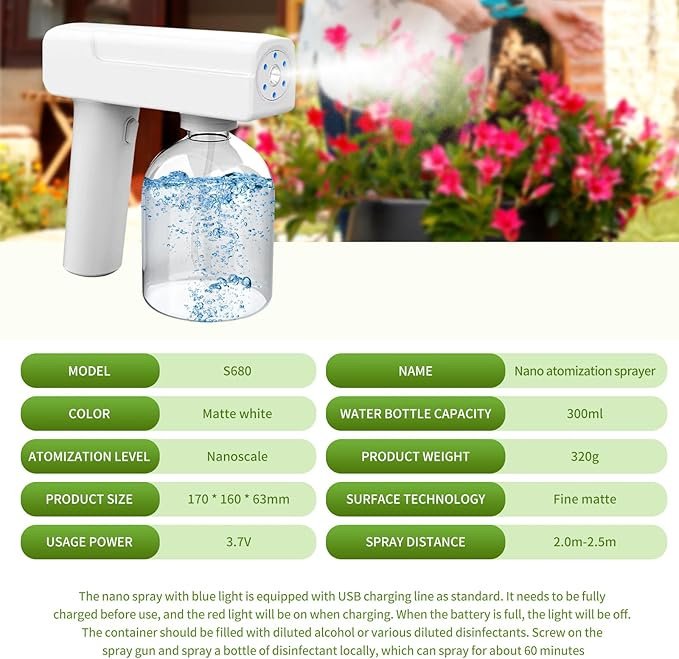 MODEL
S680

COLOR
Matte white

ATOMIZATION LEVEL
Nanoscale

PRODUCT SIZE
170 * 160 * 63mm

USAGE POWER
3.7V

NAME
Nano atomization sprayer

WATER BOTTLE CAPACITY
300ml

PRODUCT WEIGHT
320g

SURFACE TECHNOLOGY
Fine matte

SPRAY DISTANCE
2.0m-2.5m

The nano spray with blue light is equipped with USB charging line as standard. It needs to be fully charged before use, and the red light will be on when charging. When the battery is full, the light will be off. The container should be filled with diluted alcohol or various diluted disinfectants. Screw on the spray gun and spray a bottle of disinfectant locally, which can spray for about 60 minutes